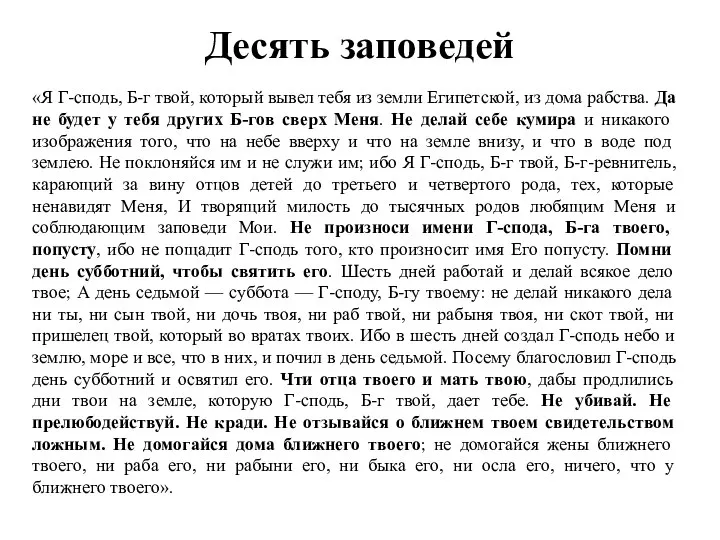 Десять заповедей

«Я Г-сподь, Б-г твой, который вывел тебя из земли Египетской, из дома рабства. Да не будет у тебя других Б-гов сверх Меня. Не делай себе кумира и никакого изображения того, что на небе вверху и что на земле внизу, и что в воде под землею. Не поклоняйся им и не служи им; ибо Я Г-сподь, Б-г твой, Б-г-ревнитель, карающий за вину отцов детей до третьего и четвертого рода, тех, которые ненавидят Меня, И творящий милость до тысячных родов любящим Меня и соблюдающим заповеди Мои. Не произноси имени Г-спода, Б-га твоего, попусту, ибо не пощадит Г-сподь того, кто произносит имя Его попусту. Помни день субботний, чтобы святить его. Шесть дней работай и делай всякое дело твое; А день седьмой — суббота — Г-споду, Б-гу твоему: не делай никакого дела ни ты, ни сын твой, ни дочь твоя, ни раб твой, ни рабыня твоя, ни скот твой, ни пришелец твой, который во вратах твоих. Ибо в шесть дней создал Г-сподь небо и землю, море и все, что в них, и почил в день седьмой. Посему благословил Г-сподь день субботний и освятил его. Чти отца твоего и мать твою, дабы продлились дни твои на земле, которую Г-сподь, Б-г твой, дает тебе. Не убивай. Не прелюбодействуй. Не кради. Не отзывайся о ближнем твоем свидетельством ложным. Не домогайся дома ближнего твоего; не домогайся жены ближнего твоего, ни раба его, ни рабыни его, ни быка его, ни осла его, ничего, что у ближнего твоего».